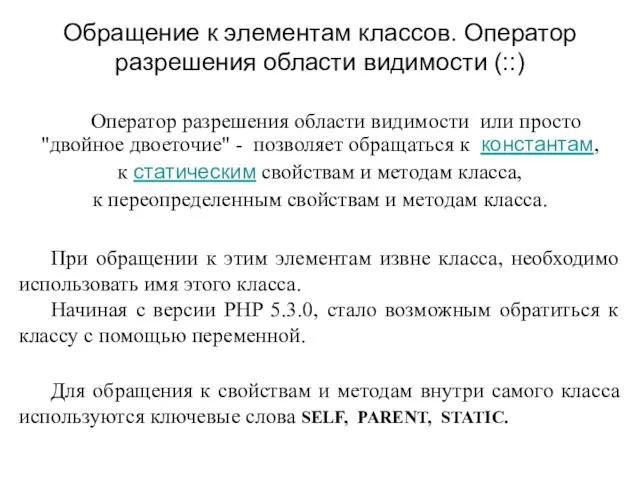 Обращение к элементам классов. Оператор разрешения области видимости (::)

Оператор разрешения области видимости или просто "двойное двоеточие" - позволяет обращаться к константам, к статическим свойствам и методам класса, к переопределенным свойствам и методам класса.

При обращении к этим элементам извне класса, необходимо использовать имя этого класса.
Начиная с версии PHP 5.3.0, стало возможным обратиться к классу с помощью переменной.

Для обращения к свойствам и методам внутри самого класса используются ключевые слова SELF, PARENT, STATIC.